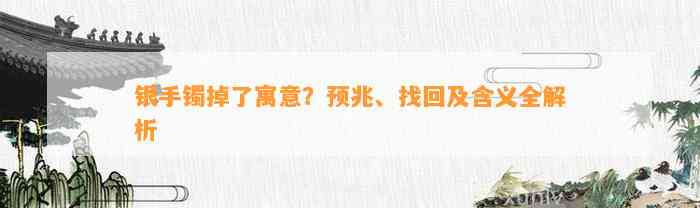 银手镯掉了寓意？预兆、找回及含义全解析